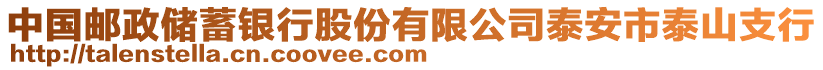 中国邮政储蓄银行股份有限公司泰安市泰山支行
http://talenstella.cn.coovee.com